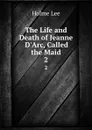 Holme Lee

The Life and Death of Jeanne D'Arc, Called the Maid
2

2